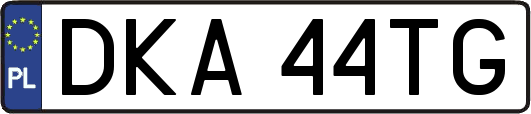 PL
DKA 44TG